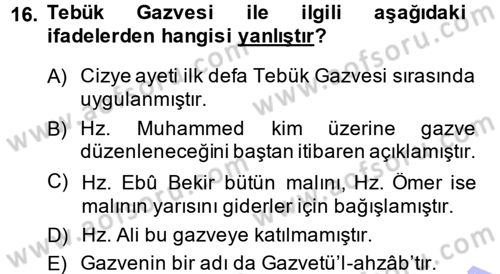 16. Tebük Gazvesi ile ilgili aşağıdaki ifadelerden hangisi yanlıştır?

A) Cizye ayeti ilk defa Tebük Gazvesi sırasında uygulanmıştır.

B) Hz. Muhammed kim üzerine gazve düzenleneceğini baştan itibaren açıklamıştır.

C) Hz. Ebû Bekir bütün malını, Hz. Ömer ise malının yarısını giderler için bağışlamıştır.

D) Hz. Ali bu gazveye katılmamıştır.

E) Gazvenin bir adı da Gazvetü'l-ahzâb'tır.

www.aofsoru.com